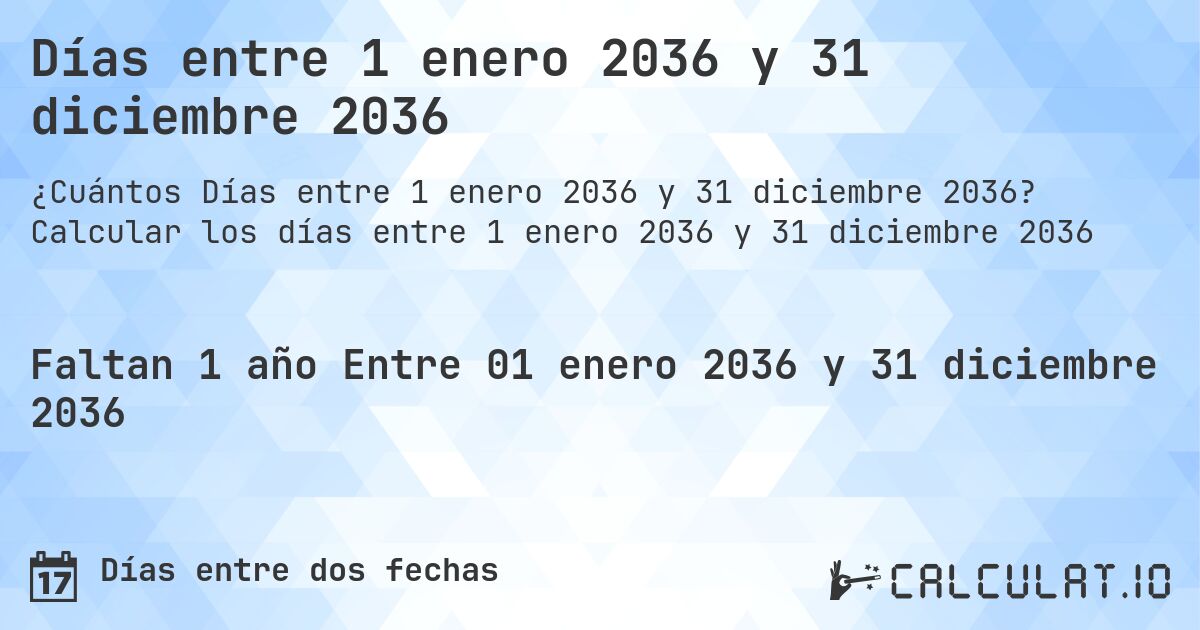 Días entre 1 enero 2036 y 31 diciembre 2036

¿Cuántos Días entre 1 enero 2036 y 31 diciembre 2036? Calcular los días entre 1 enero 2036 y 31 diciembre 2036

Faltan 1 año Entre 01 enero 2036 y 31 diciembre 2036

17 Días entre dos fechas

CALCULAT.IO